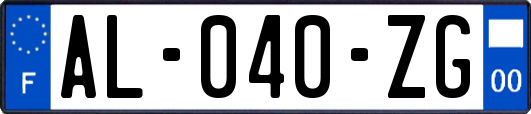 F

AL-040-ZG

00